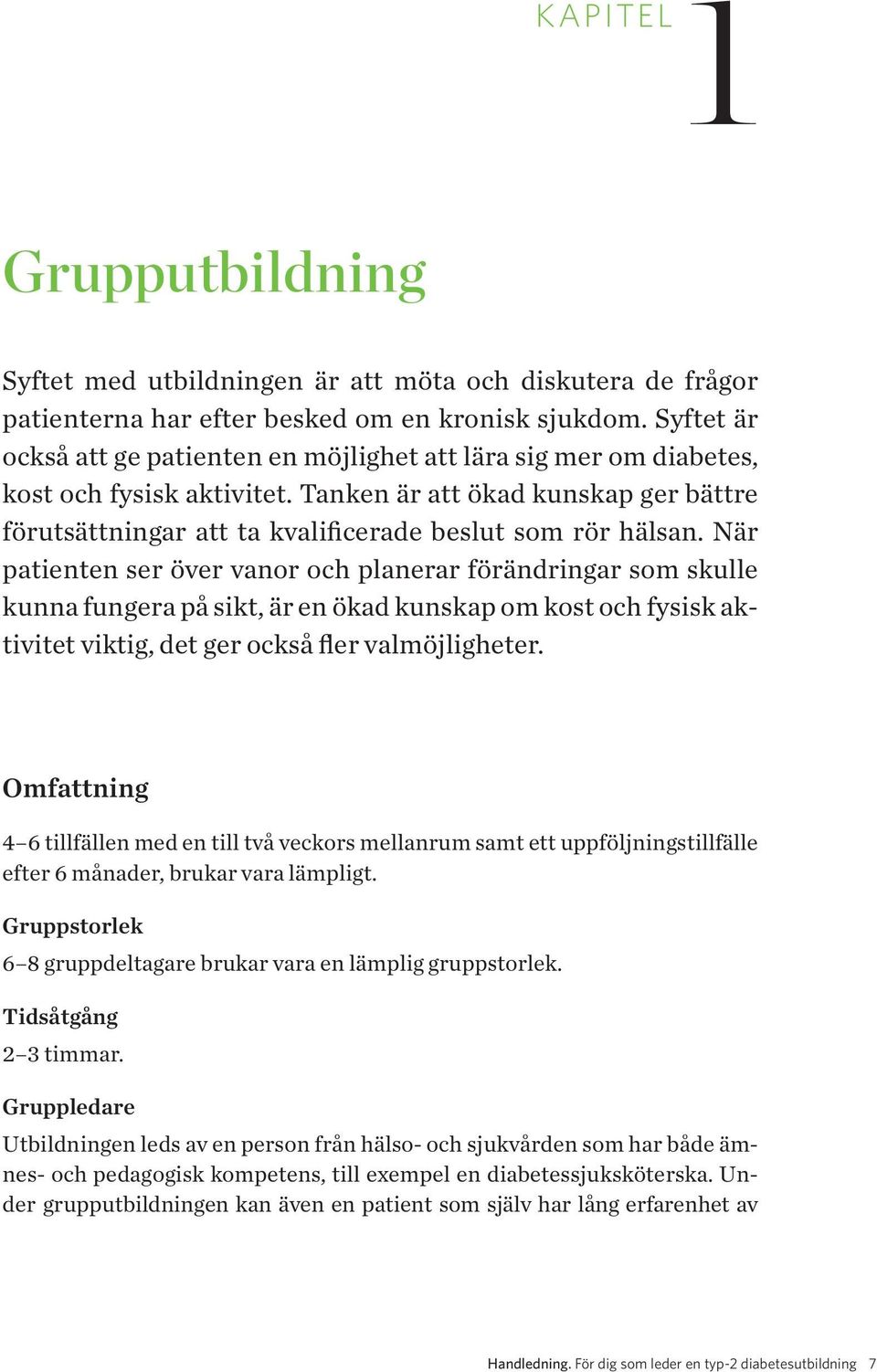 KAPITEL 1

Grupputbildning

Syftet med utbildningen är att möta och diskutera de frågor patienterna har efter besked om en kronisk sjukdom. Syftet är också att ge patienten en möjlighet att lära sig mer om diabetes, kost och fysisk aktivitet. Tanken är att ökad kunskap ger bättre förutsättningar att ta kvalificerade beslut som rör hälsan. När patienten ser över vanor och planerar förändringar som skulle kunna fungera på sikt, är en ökad kunskap om kost och fysisk aktivitet viktig, det ger också fler valmöjligheter.

Omfattning

4–6 tillfällen med en till två veckors mellanrum samt ett uppföljningstillfälle efter 6 månader, brukar vara lämpligt.

Gruppstorlek

6–8 gruppdeltagare brukar vara en lämplig gruppstorlek.

Tidsåtgång

2–3 timmar.

Gruppledare

Utbildningen leds av en person från hälso- och sjukvården som har både ämnes- och pedagogisk kompetens, till exempel en diabetessjuksköterska. Under grupputbildningen kan även en patient som själv har lång erfarenhet av

Handledning. För dig som leder en typ-2 diabetesutbildning 7